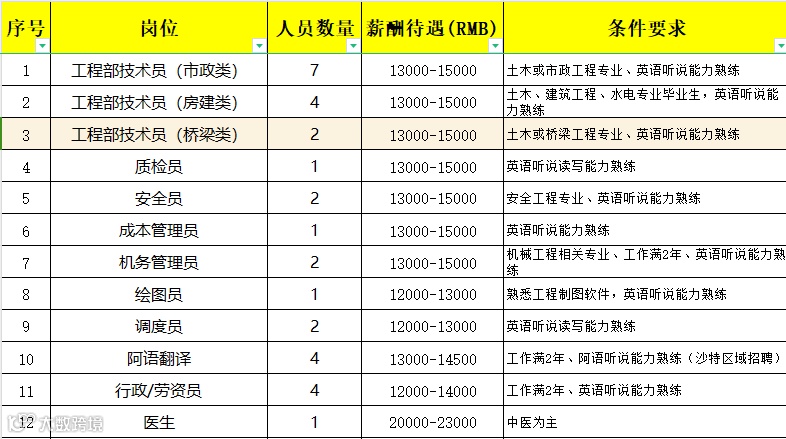 | 序号 | 岗位 | 人员数量 | 薪酬待遇(RMB) | 条件要求 |
|---|---|---|---|---|
| 1 | 工程部技术员（市政类） | 7 | 13000-15000 | 土木或市政工程专业、英语听说能力熟练 |
| 2 | 工程部技术员（房建类） | 4 | 13000-15000 | 土木、建筑工程、水电专业毕业生，英语听说能力熟练 |
| 3 | 工程部技术员（桥梁类） | 2 | 13000-15000 | 土木或桥梁工程专业、英语听说能力熟练 |
| 4 | 质检员 | 1 | 13000-15000 | 英语听说读写能力熟练 |
| 5 | 安全员 | 2 | 13000-15000 | 安全工程专业、英语听说能力熟练 |
| 6 | 成本管理员 | 1 | 13000-15000 | 英语听说能力熟练 |
| 7 | 机务管理员 | 2 | 13000-15000 | 机械工程相关专业、工作满2年、英语听说能力熟练 |
| 8 | 绘图员 | 1 | 12000-13000 | 熟悉工程制图软件，英语听说能力熟练 |
| 9 | 调度员 | 2 | 12000-13000 | 英语听说读写能力熟练 |
| 10 | 阿语翻译 | 4 | 13000-14500 | 工作满2年、阿语听说能力熟练（沙特区域招聘） |
| 11 | 行政/劳资员 | 4 | 12000-14000 | 工作满2年、英语听说能力熟练 |
| 12 | 医生 | 1 | 20000-23000 | 中医为主 |

大数跨境